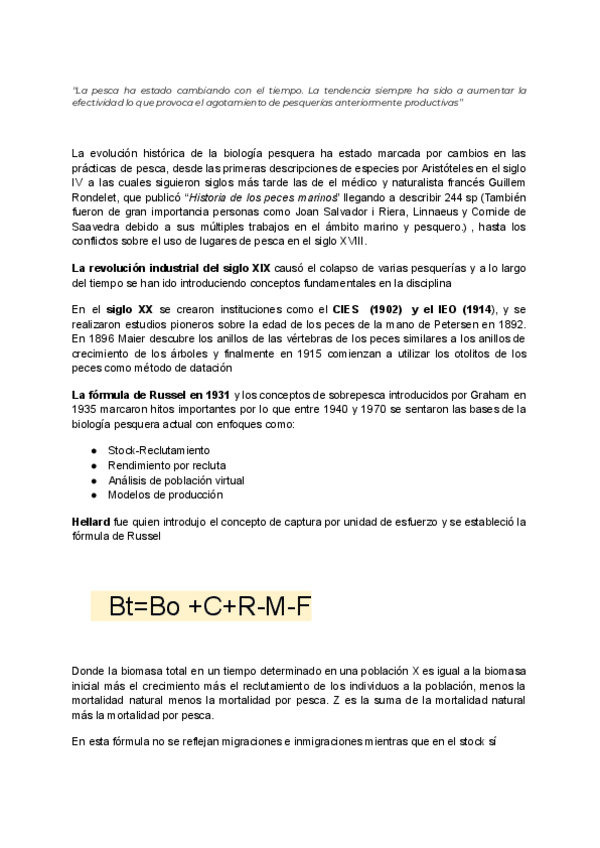 "La pesca ha estado cambiando con el tiempo. La tendencia siempre ha sido a aumentar la efectividad lo que provoca el agotamiento de pesquerías anteriormente productivas"

La evolución histórica de la biología pesquera ha estado marcada por cambios en las prácticas de pesca, desde las primeras descripciones de especies por Aristóteles en el siglo IV a las cuales siguieron siglos más tarde las de el médico y naturalista francés Guillem Rondelet, que publicó "Historia de los peces marinos" llegando a describir 244 sp (También fueron de gran importancia personas como Joan Salvador i Riera, Linnaeus y Cornide de Saavedra debido a sus múltiples trabajos en el ámbito marino y pesquero.) , hasta los conflictos sobre el uso de lugares de pesca en el siglo XVIII.

La revolución industrial del siglo XIX causó el colapso de varias pesquerías y a lo largo del tiempo se han ido introduciendo conceptos fundamentales en la disciplina

En el siglo XX se crearon instituciones como el CIES (1902) y el IEO (1914), y se realizaron estudios pioneros sobre la edad de los peces de la mano de Petersen en 1892. En 1896 Maier descubre los anillos de las vértebras de los peces similares a los anillos de crecimiento de los árboles y finalmente en 1915 comienzan a utilizar los otolitos de los peces como método de datación

La fórmula de Russel en 1931 y los conceptos de sobrepesca introducidos por Graham en 1935 marcaron hitos importantes por lo que entre 1940 y 1970 se sentaron las bases de la biología pesquera actual con enfoques como:

● Stock-Reclutamiento
● Rendimiento por recluta
● Análisis de población virtual
● Modelos de producción

Hellard fue quien introdujo el concepto de captura por unidad de esfuerzo y se estableció la fórmula de Russel

Bt=Bo +C+R-M-F

Donde la biomasa total en un tiempo determinado en una población X es igual a la biomasa inicial más el crecimiento más el reclutamiento de los individuos a la población, menos la mortalidad natural menos la mortalidad por pesca. Z es la suma de la mortalidad natural más la mortalidad por pesca.

En esta fórmula no se reflejan migraciones e inmigraciones mientras que en el stock sí